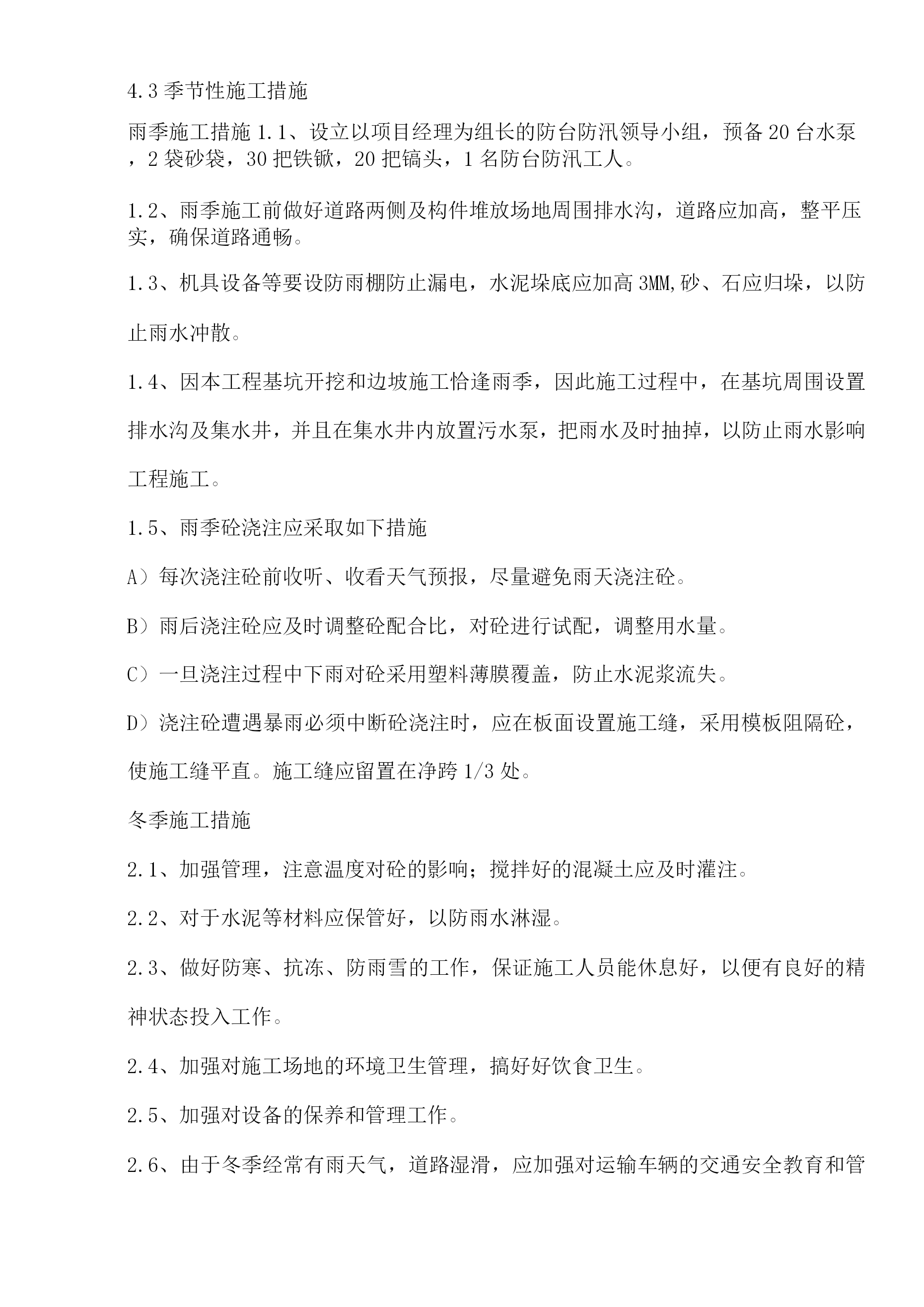 4.3 季节性施工措施

雨季施工措施 1.1、设立以项目经理为组长的防台防汛领导小组，预备 20 台水泵，2 袋砂袋，30 把铁锨，20 把镐头，1 名防台防汛工人。

1.2、雨季施工前做好道路两侧及构件堆放场地周围排水沟，道路应加高，整平压实，确保道路通畅。

1.3、机具设备等要设防雨棚防止漏电，水泥垛底应加高 3MM,砂、石应归垛，以防止雨水冲散。

1.4、因本工程基坑开挖和边坡施工恰逢雨季，因此施工过程中，在基坑周围设置排水沟及集水井，并且在集水井内放置污水泵，把雨水及时抽掉，以防止雨水影响工程施工。

1.5、雨季砼浇注应采取如下措施

A）每次浇注砼前收听、收看天气预报，尽量避免雨天浇注砼。

B）雨后浇注砼应及时调整砼配合比，对砼进行试配，调整用水量。

C）一旦浇注过程中下雨对砼采用塑料薄膜覆盖，防止水泥浆流失。

D）浇注砼遭遇暴雨必须中断砼浇注时，应在板面设置施工缝，采用模板阻隔砼，使施工缝平直。施工缝应留置在净跨 1/3 处。

冬季施工措施

2.1、加强管理，注意温度对砼的影响；搅拌好的混凝土应及时灌注。

2.2、对于水泥等材料应保管好，以防雨水淋湿。

2.3、做好防寒、抗冻、防雨雪的工作，保证施工人员能休息好，以便有良好的精神状态投入工作。

2.4、加强对施工场地的环境卫生管理，搞好好饮食卫生。

2.5、加强对设备的保养和管理工作。

2.6、由于冬季经常有雨天气，道路湿滑，应加强对运输车辆的交通安全教育和管